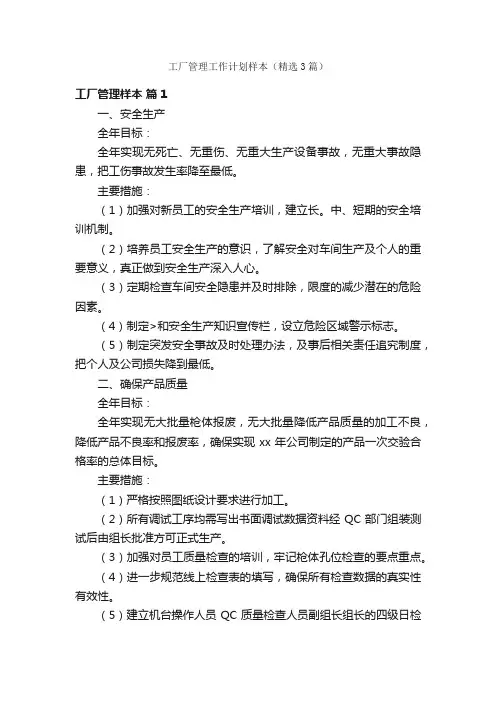 工厂管理工作计划样本（精选3篇）

工厂管理样本 篇1

一、安全生产

全年目标：

全年实现无死亡、无重伤、无重大生产设备事故，无重大事故隐患，把工伤事故发生率降至最低。

主要措施：

（1）加强对新员工的安全生产培训，建立长。中、短期的安全培训机制。

（2）培养员工安全生产的意识，了解安全对车间生产及个人的重要意义，真正做到安全生产深入人心。

（3）定期检查车间安全隐患并及时排除，限度的减少潜在的危险因素。

（4）制定>和安全生产知识宣传栏，设立危险区域警示标志。

（5）制定突发安全事故及时处理办法，及事后相关责任追究制度，把个人及公司损失降到最低。

二、确保产品质量

全年目标：

全年实现无大批量枪体报废，无大批量降低产品质量的加工不良，降低产品不良率和报废率，确保实现 xx 年公司制定的产品一次交验合格率的总体目标。

主要措施：

（1）严格按照图纸设计要求进行加工。

（2）所有调试工序均需写出书面调试数据资料经 QC 部门组装测试后由组长批准方可正式生产。

（3）加强对员工质量检查的培训，牢记枪体孔位检查的要点重点。

（4）进一步规范线上检查表的填写，确保所有检查数据的真实性有效性。

（5）建立机台操作人员 QC 质量检查人员副组长组长的四级日检